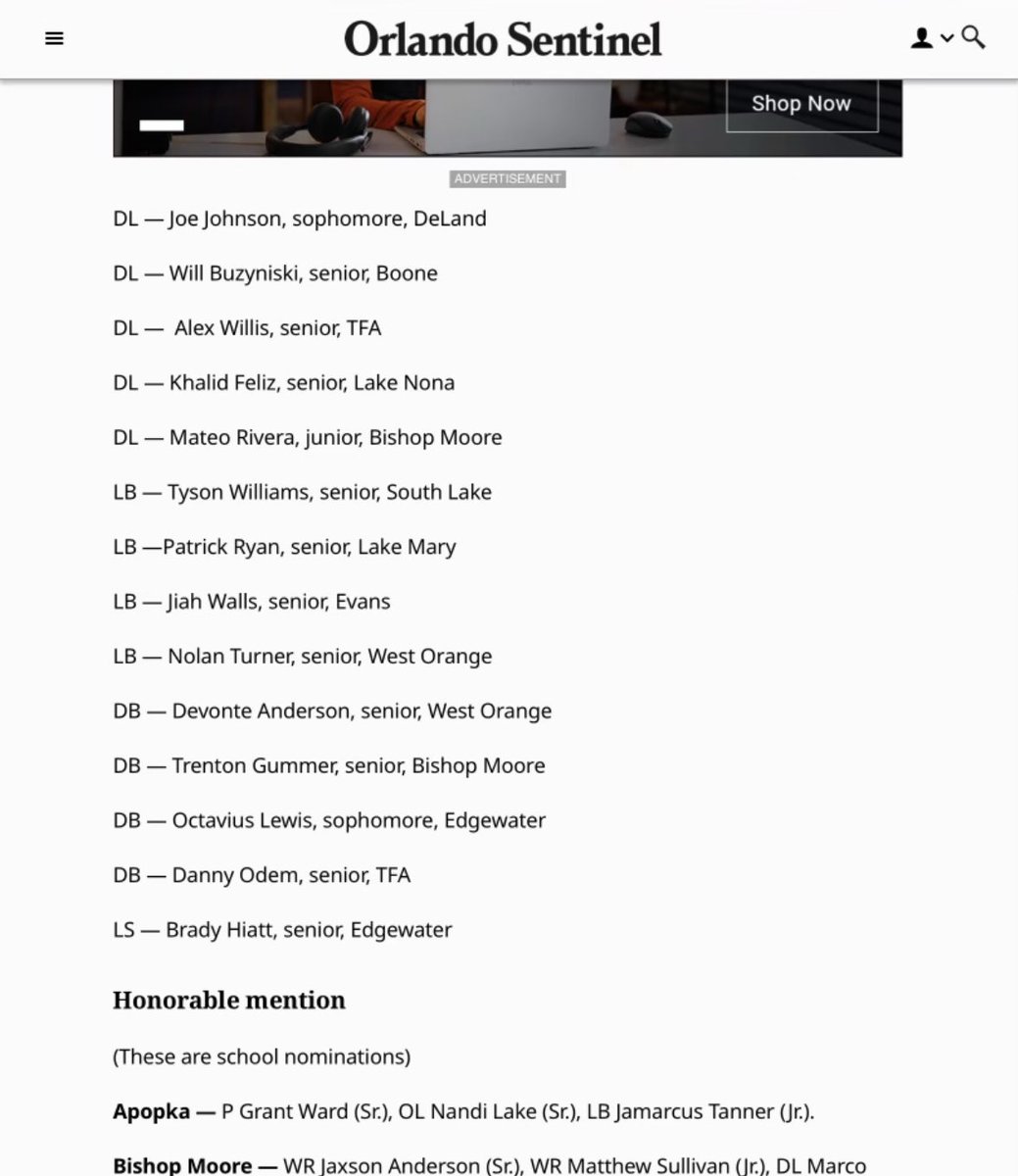 Orlando Sentinel

Shop Now

ADVERTISEMENT

DL — Joe Johnson, sophomore, DeLand

DL — Will Buzyniski, senior, Boone

DL — Alex Willis, senior, TFA

DL — Khalid Feliz, senior, Lake Nona

DL — Mateo Rivera, junior, Bishop Moore

LB — Tyson Williams, senior, South Lake

LB —Patrick Ryan, senior, Lake Mary

LB — Jiah Walls, senior, Evans

LB — Nolan Turner, senior, West Orange

DB — Devonte Anderson, senior, West Orange

DB — Trenton Gummer, senior, Bishop Moore

DB — Octavius Lewis, sophomore, Edgewater

DB — Danny Odem, senior, TFA

LS — Brady Hiatt, senior, Edgewater

Honorable mention

(These are school nominations)

Apopka — P Grant Ward (Sr.), OL Nandi Lake (Sr.), LB Jamarcus Tanner (Jr.).

Bishop Moore — WR Jaxson Anderson (Sr.), WR Matthew Sullivan (Jr.), DL Marco